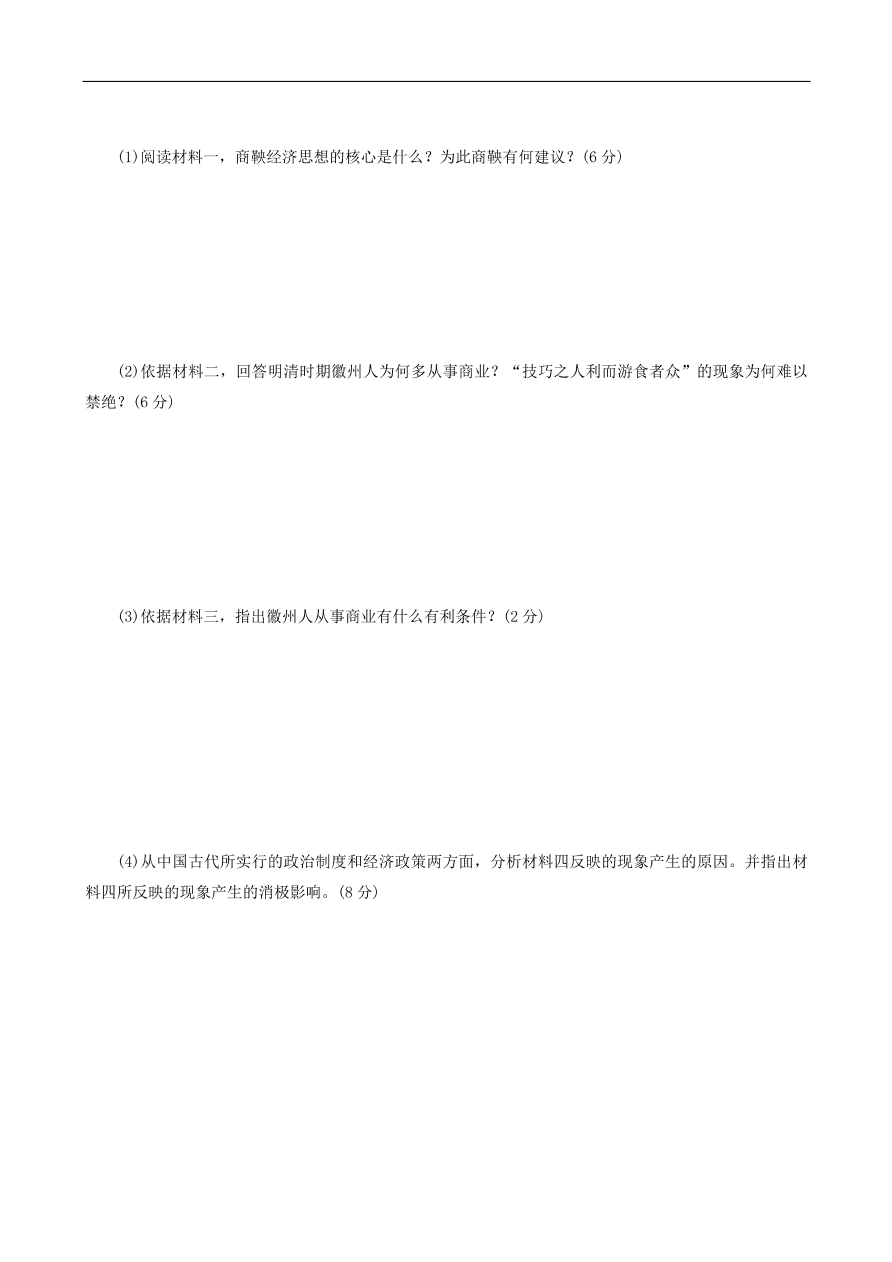 (1)阅读材料一，商鞅经济思想的核心是什么？为此商鞅有何建议？(6 分)

(2)依据材料二，回答明清时期徽州人为何多从事商业？“技巧之人利而游食者众”的现象为何难以禁绝？(6 分)

(3)依据材料三，指出徽州人从事商业有什么有利条件？(2 分)

(4)从中国古代所实行的政治制度和经济政策两方面，分析材料四反映的现象产生的原因。并指出材料四所反映的现象产生的消极影响。(8 分)